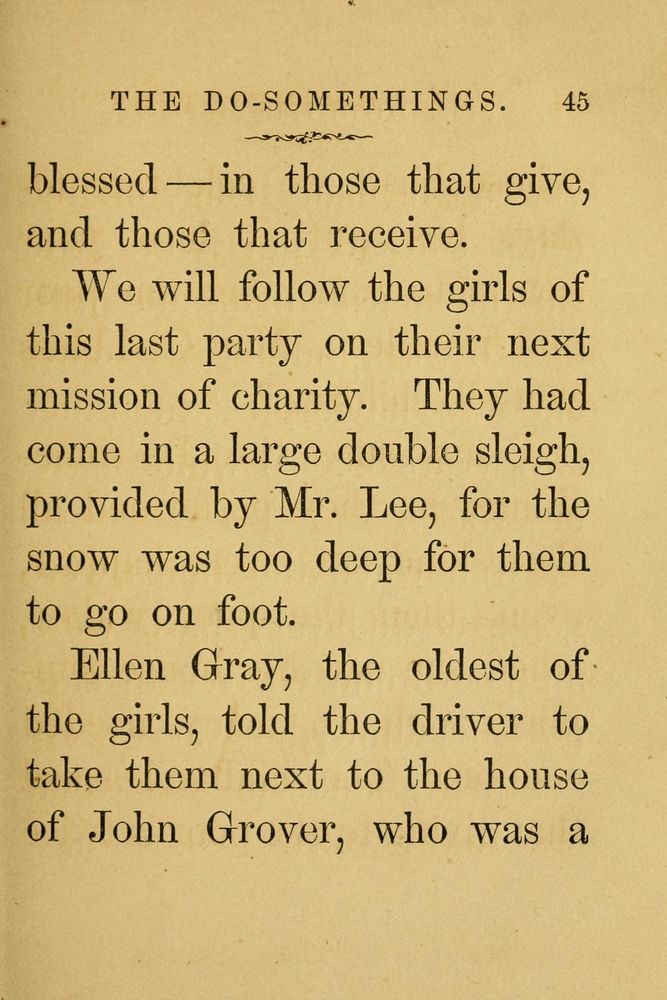 THE DO-SOMETHINGS. 45

blessed — in those that give, and those that receive.

We will follow the girls of this last party on their next mission of charity. They had come in a large double sleigh, provided by Mr. Lee, for the snow was too deep for them to go on foot.

Ellen Gray, the oldest of the girls, told the driver to take them next to the house of John Grover, who was a